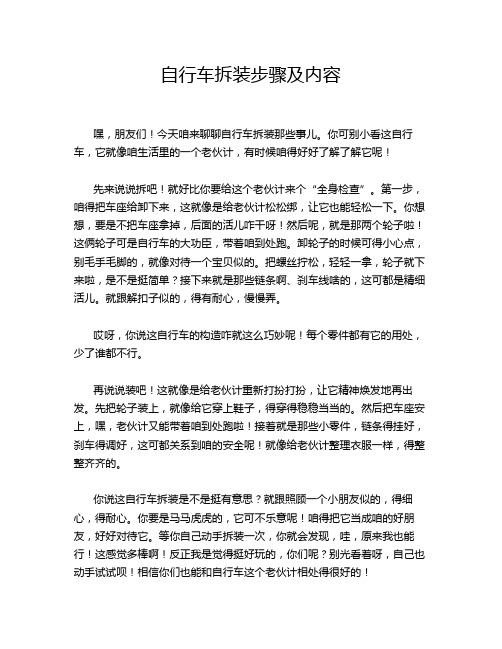 自行车拆装步骤及内容

嘿，朋友们！今天咱来聊聊自行车拆装那些事儿。你可别小看这自行车，它就像咱生活里的一个老伙计，有时候咱得好好了解了解它呢！

先来说说拆吧！就好比你要给这个老伙计来个“全身检查”。第一步，咱得把车座给卸下来，这就像是给老伙计松松绑，让它也能轻松一下。你想想，要是不把车座拿掉，后面的活儿咋干呀！然后呢，就是那两个轮子啦！这俩轮子可是自行车的大功臣，带着咱到处跑。卸轮子的时候可得小心点，别毛手毛脚的，就像对待一个宝贝似的。把螺丝拧松，轻轻一拿，轮子就下来啦，是不是挺简单？接下来就是那些链条啊、刹车线啥的，这可都是精细活儿。就跟解扣子似的，得有耐心，慢慢弄。

哎呀，你说这自行车的构造咋就这么巧妙呢！每个零件都有它的用处，少了谁都不行。

再说说装吧！这就像是给老伙计重新打扮打扮，让它精神焕发地再出发。先把轮子装上，就像给它穿上鞋子，得穿得稳稳当当的。然后把车座安上，嘿，老伙计又能带着咱到处跑啦！接着就是那些小零件，链条得挂好，刹车得调好，这可都关系到咱的安全呢！就像给老伙计整理衣服一样，得整整齐齐的。

你说这自行车拆装是不是挺有意思？就跟照顾一个小朋友似的，得细心，得耐心。你要是马马虎虎的，它可不乐意呢！咱得把它当成咱的好朋友，好好对待它。等你自己动手拆装一次，你就会发现，哇，原来我也能行！这感觉多棒啊！反正我是觉得挺好玩的，你们呢？别光看着呀，自己也动手试试呗！相信你们也能和自行车这个老伙计相处得很好的！